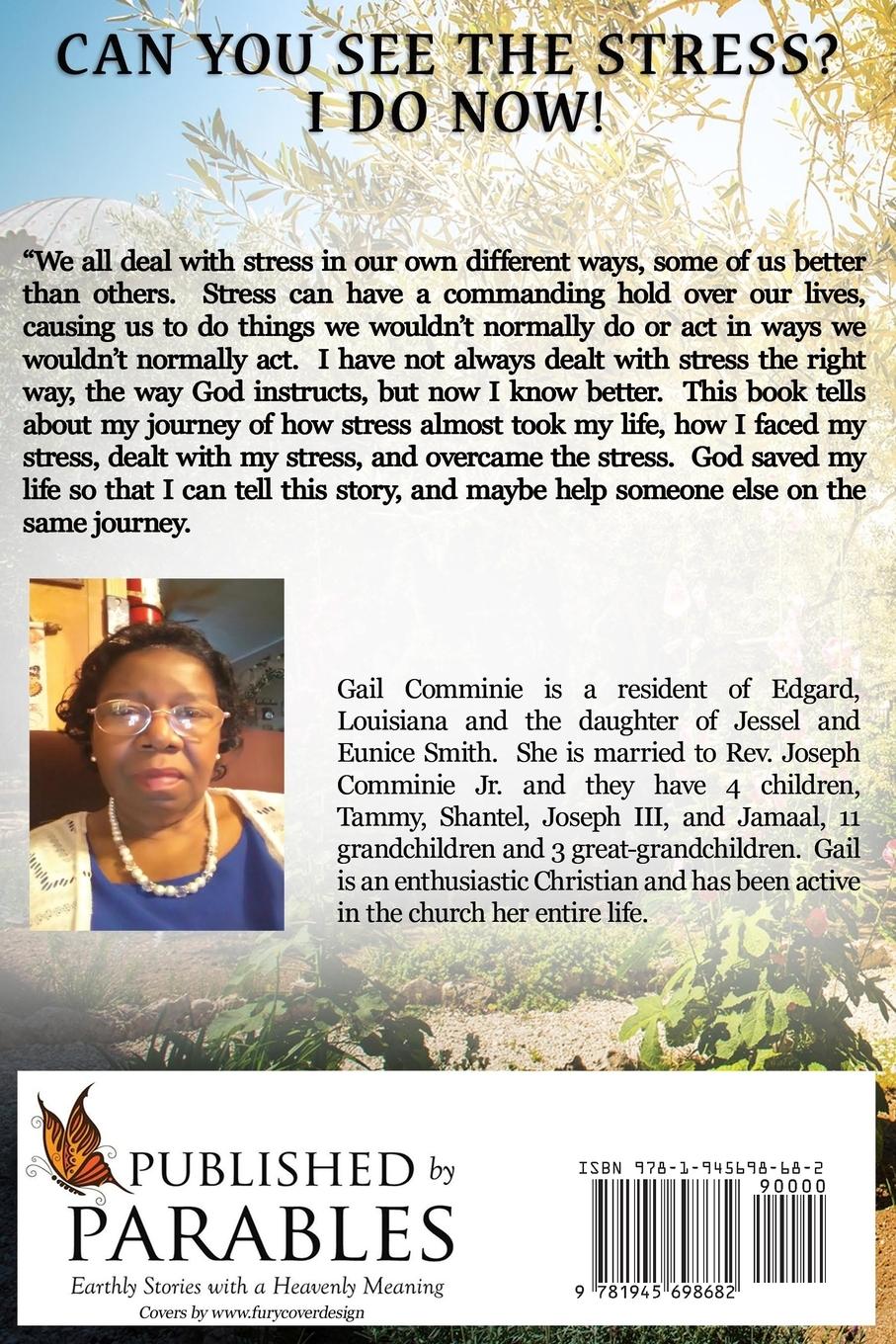 CAN YOU SEE THE STRESS?
I DO NOW!

“We all deal with stress in our own different ways, some of us better than others. Stress can have a commanding hold over our lives, causing us to do things we wouldn’t normally do or act in ways we wouldn’t normally act. I have not always dealt with stress the right way, the way God instructs, but now I know better. This book tells about my journey of how stress almost took my life, how I faced my stress, dealt with my stress, and overcame the stress. God saved my life so that I can tell this story, and maybe help someone else on the same journey.

Gail Comminie is a resident of Edgard, Louisiana and the daughter of Jessel and Eunice Smith. She is married to Rev. Joseph Comminie Jr. and they have 4 children, Tammy, Shantel, Joseph III, and Jamaal, 11 grandchildren and 3 great-grandchildren. Gail is an enthusiastic Christian and has been active in the church her entire life.

PUBLISHED by PARABLES
Earthly Stories with a Heavenly Meaning
Covers by www.furycoverdesign

ISBN 978-1-945698-68-2
90000
9 781945 698682